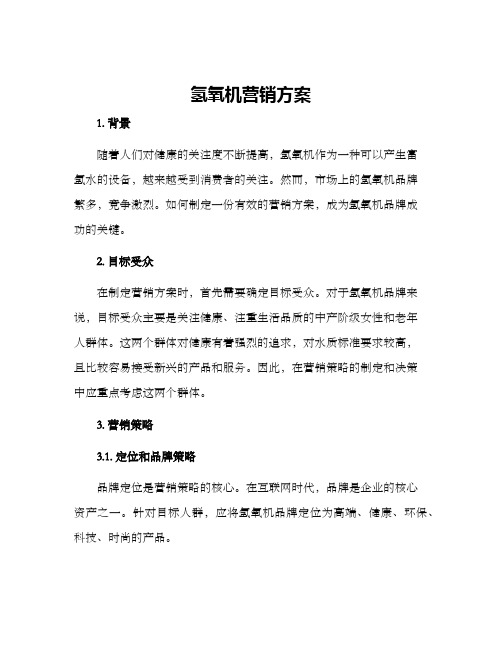 氢氧机营销方案

1. 背景

随着人们对健康的关注度不断提高，氢氧机作为一种可以产生富氢水的设备，越来越受到消费者的关注。然而，市场上的氢氧机品牌繁多，竞争激烈。如何制定一份有效的营销方案，成为氢氧机品牌成功的关键。

2. 目标受众

在制定营销方案时，首先需要确定目标受众。对于氢氧机品牌来说，目标受众主要是关注健康、注重生活品质的中产阶级女性和老年人群体。这两个群体对健康有着强烈的追求，对水质标准要求较高，且比较容易接受新兴的产品和服务。因此，在营销策略的制定和决策中应重点考虑这两个群体。

3. 营销策略

3.1. 定位和品牌策略

品牌定位是营销策略的核心。在互联网时代，品牌是企业的核心资产之一。针对目标人群，应将氢氧机品牌定位为高端、健康、环保、科技、时尚的产品。